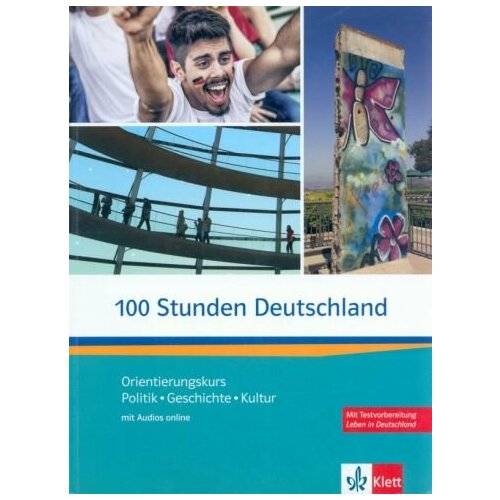 100 Stunden Deutschland

Orientierungskurs
Politik • Geschichte • Kultur
mit Audios online

Mit Testvorbereitung
Leben in Deutschland

Klett